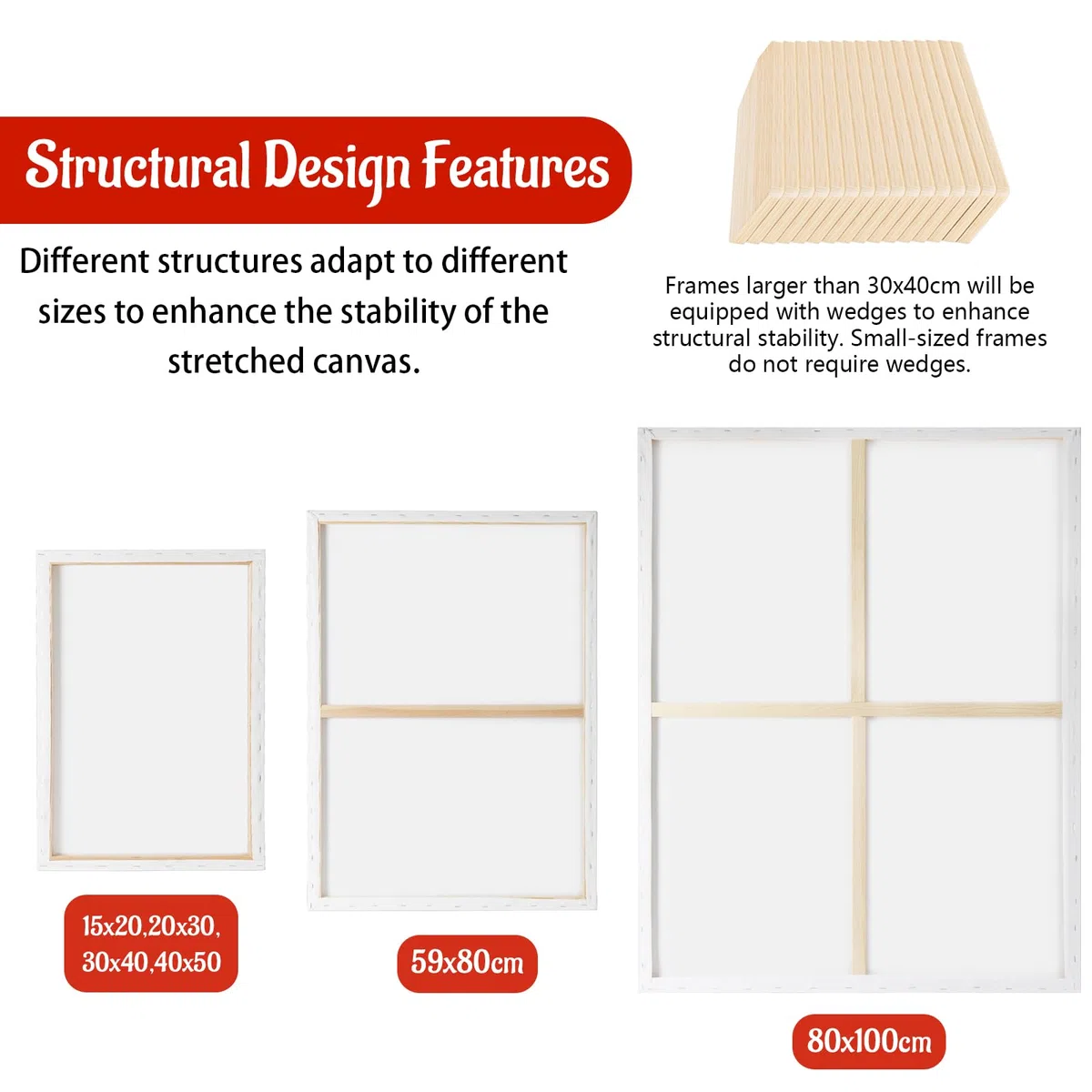 Structural Design Features

Different structures adapt to different sizes to enhance the stability of the stretched canvas.

Frames larger than 30x40cm will be equipped with wedges to enhance structural stability. Small-sized frames do not require wedges.

15x20,20x30, 30x40,40x50

59x80cm

80x100cm